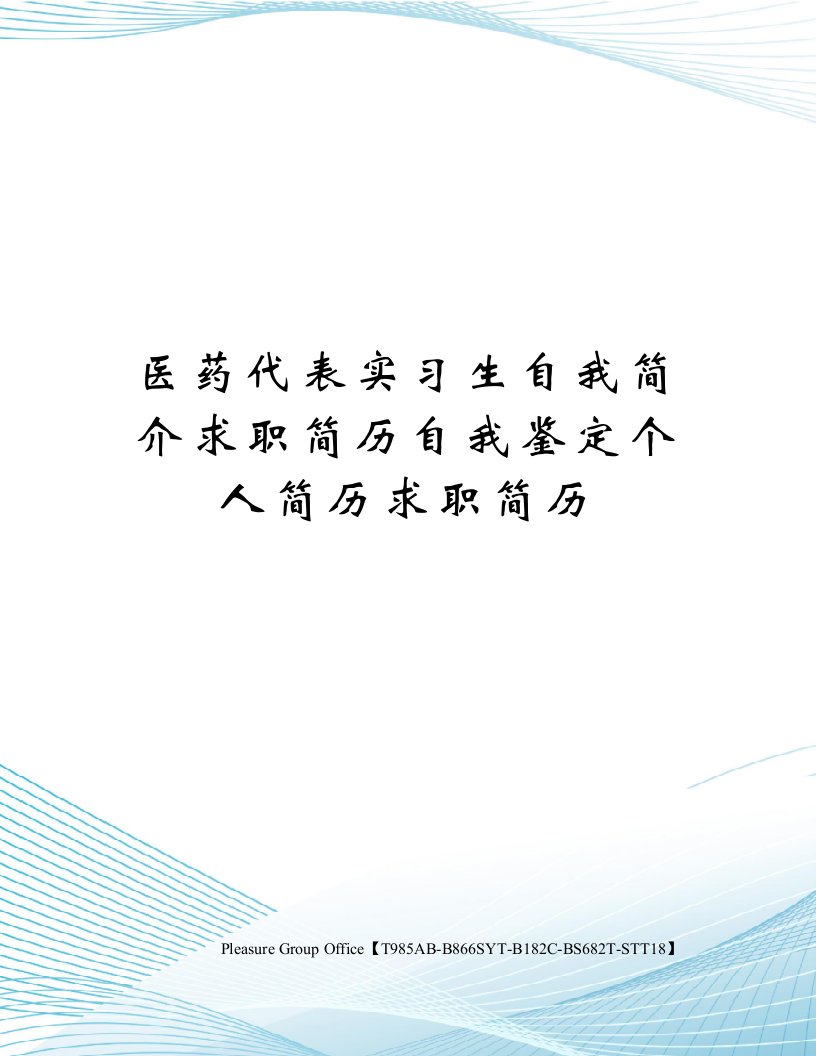 医药代表实习生自我简介求职简历自我鉴定个人简历求职简历

Pleasure Group Office【T985AB-B866SYT-B182C-BS682T-STT18】